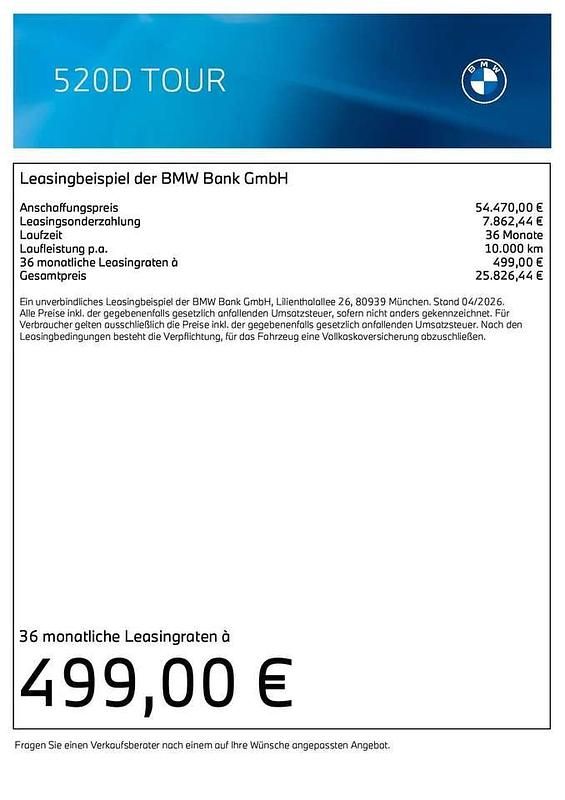 520D TOUR

BMW

Leasingbeispiel der BMW Bank GmbH

| | |
|---|---|
| Anschaffungspreis | 54.470,00 € |
| Leasingsonderzahlung | 7.862,44 € |
| Laufzeit | 36 Monate |
| Laufleistung p.a. | 10.000 km |
| 36 monatliche Leasingraten à | 499,00 € |
| Gesamtpreis | 25.826,44 € |

Ein unverbindliches Leasingbeispiel der BMW Bank GmbH, Lilienthalallee 26, 80939 München. Stand 04/2026. Alle Preise inkl. der gegebenenfalls gesetzlich anfallenden Umsatzsteuer, sofern nicht anders gekennzeichnet. Für Verbraucher gelten ausschließlich die Preise inkl. der gegebenenfalls gesetzlich anfallenden Umsatzsteuer. Nach den Leasingbedingungen besteht die Verpflichtung, für das Fahrzeug eine Vollkaskoversicherung abzuschließen.

36 monatliche Leasingraten à

499,00 €

Fragen Sie einen Verkaufsberater nach einem auf Ihre Wünsche angepassten Angebot.